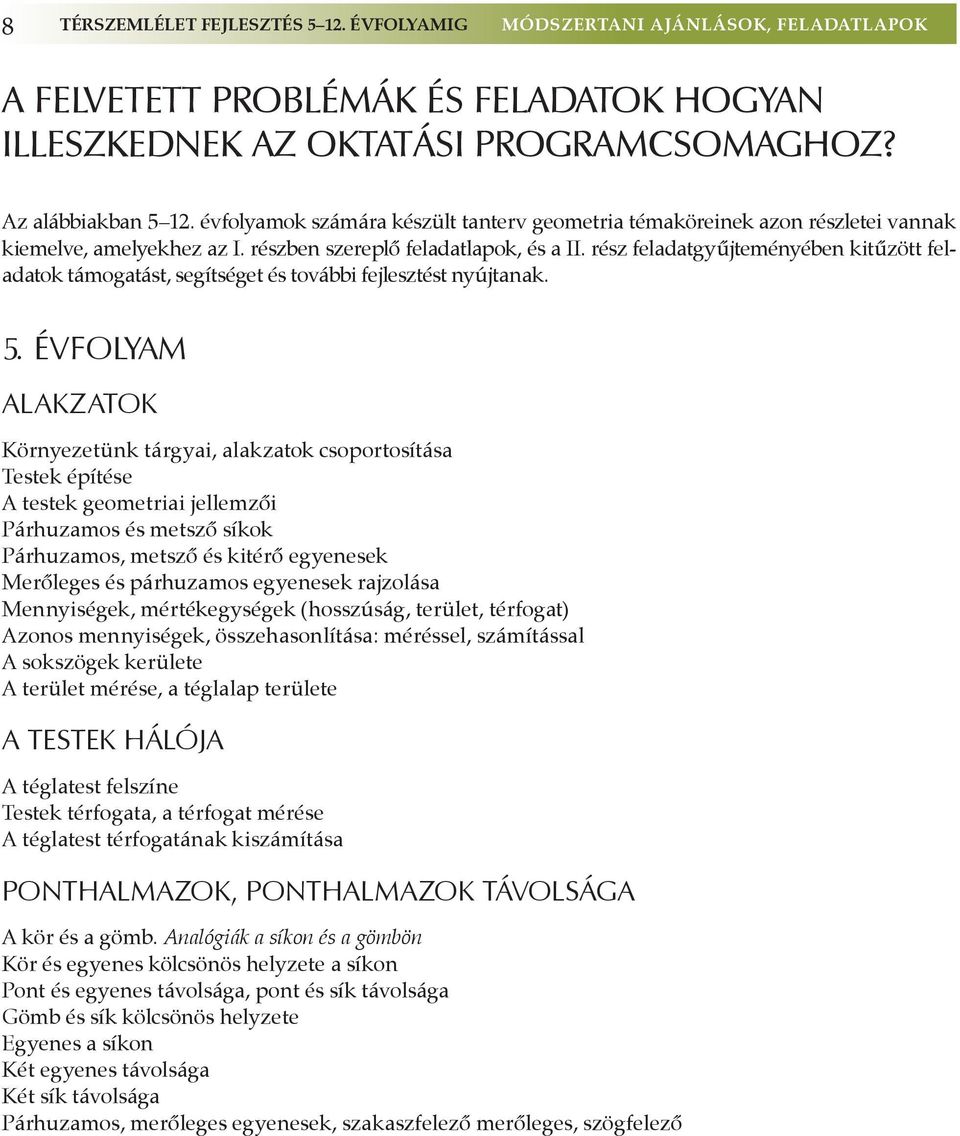 8 TÉRSZEMLÉLET FEJLESZTÉS 5–12. ÉVFOLYAMIG MÓDSZERTANI AJÁNLÁSOK, FELADATLAPOK

A FELVETETT PROBLÉMÁK ÉS FELADATOK HOGYAN ILLESZKEDNEK AZ OKTATÁSI PROGRAMCSOMAGHOZ?

Az alábbiakban 5–12. évfolyamok számára készült tanterv geometria témaköreinek azon részletei vannak kiemelve, amelyekhez az I. részben szereplő feladatlapok, és a II. rész feladatgyűjteményében kitűzött feladatok támogatást, segítséget és további fejlesztést nyújtanak.

5. ÉVFOLYAM

ALAKZATOK

Környezetünk tárgyai, alakzatok csoportosítása
Testek építése
A testek geometriai jellemzői
Párhuzamos és metsző síkok
Párhuzamos, metsző és kitérő egyenesek
Merőleges és párhuzamos egyenesek rajzolása
Mennyiségek, mértékegységek (hosszúság, terület, térfogat)
Azonos mennyiségek, összehasonlítása: méréssel, számítással
A sokszögek kerülete
A terület mérése, a téglalap területe

A TESTEK HÁLÓJA

A téglatest felszíne
Testek térfogata, a térfogat mérése
A téglatest térfogatának kiszámítása

PONTHALMAZOK, PONTHALMAZOK TÁVOLSÁGA

A kör és a gömb. Analógiák a síkon és a gömbön
Kör és egyenes kölcsönös helyzete a síkon
Pont és egyenes távolsága, pont és sík távolsága
Gömb és sík kölcsönös helyzete
Egyenes a síkon
Két egyenes távolsága
Két sík távolsága
Párhuzamos, merőleges egyenesek, szakaszfelező merőleges, szögfelező